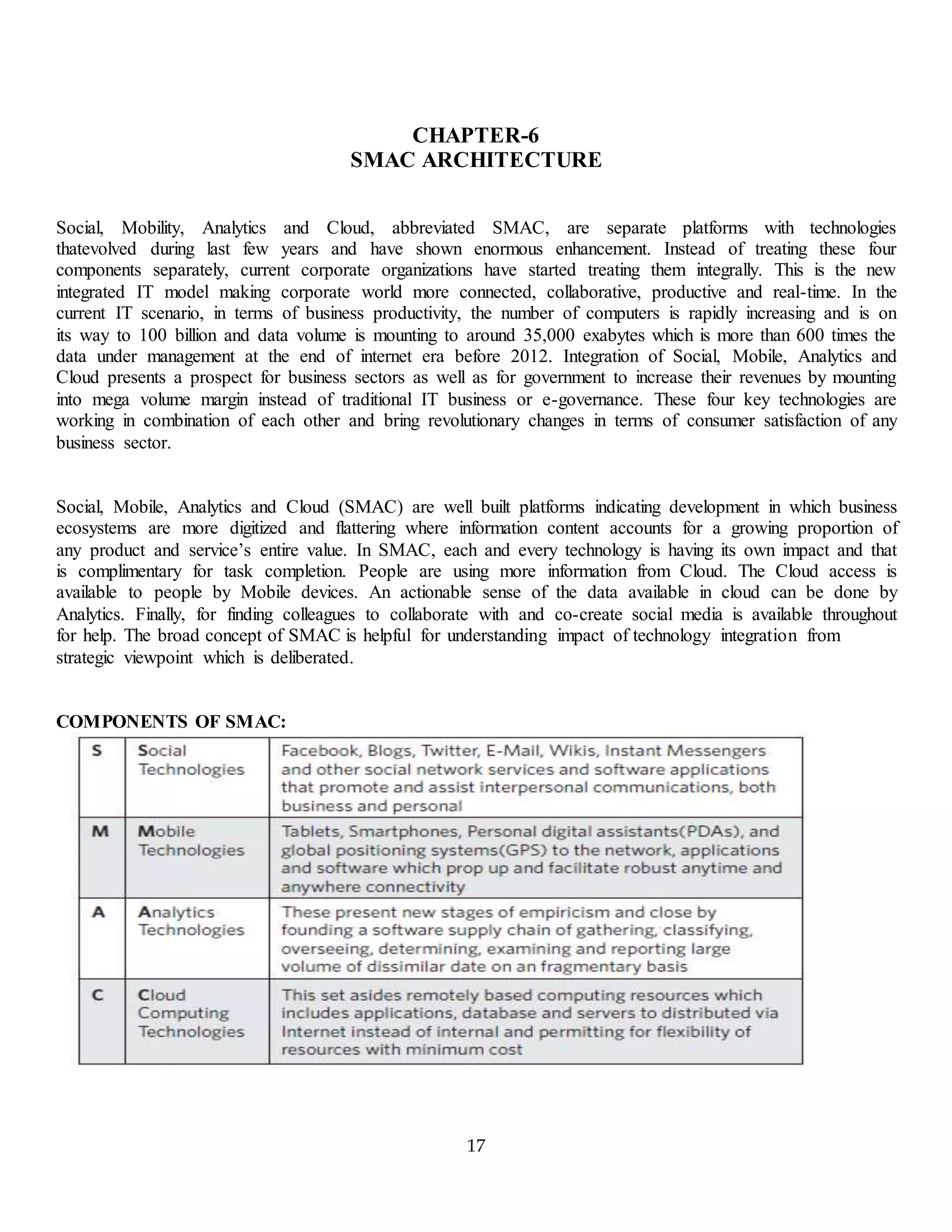 CHAPTER-6
SMAC ARCHITECTURE

Social, Mobility, Analytics and Cloud, abbreviated SMAC, are separate platforms with technologies thatevolved during last few years and have shown enormous enhancement. Instead of treating these four components separately, current corporate organizations have started treating them integrally. This is the new integrated IT model making corporate world more connected, collaborative, productive and real-time. In the current IT scenario, in terms of business productivity, the number of computers is rapidly increasing and is on its way to 100 billion and data volume is mounting to around 35,000 exabytes which is more than 600 times the data under management at the end of internet era before 2012. Integration of Social, Mobile, Analytics and Cloud presents a prospect for business sectors as well as for government to increase their revenues by mounting into mega volume margin instead of traditional IT business or e-governance. These four key technologies are working in combination of each other and bring revolutionary changes in terms of consumer satisfaction of any business sector.

Social, Mobile, Analytics and Cloud (SMAC) are well built platforms indicating development in which business ecosystems are more digitized and flattering where information content accounts for a growing proportion of any product and service's entire value. In SMAC, each and every technology is having its own impact and that is complimentary for task completion. People are using more information from Cloud. The Cloud access is available to people by Mobile devices. An actionable sense of the data available in cloud can be done by Analytics. Finally, for finding colleagues to collaborate with and co-create social media is available throughout for help. The broad concept of SMAC is helpful for understanding impact of technology integration from strategic viewpoint which is deliberated.

COMPONENTS OF SMAC:

| S | Social Technologies | Facebook, Blogs, Twitter, E-Mail, Wikis, Instant Messengers and other social network services and software applications that promote and assist interpersonal communications, both business and personal |
|---|---|---|
| M | Mobile Technologies | Tablets, Smartphones, Personal digital assistants(PDAs), and global positioning systems(GPS) to the network, applications and software which prop up and facilitate robust anytime and anywhere connectivity |
| A | Analytics Technologies | These present new stages of empiricism and close by founding a software supply chain of gathering, classifying, overseeing, determining, examining and reporting large volume of dissimilar date on an fragmentary basis |
| C | Cloud Computing Technologies | This set asides remotely based computing resources which includes applications, database and servers to distributed via Internet instead of internal and permitting for flexibility of resources with minimum cost |

17